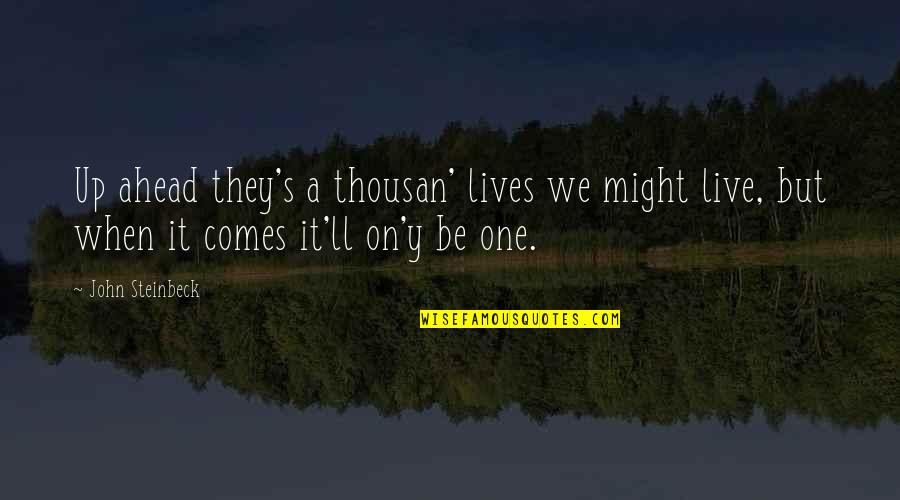 Up ahead they's a thousan' lives we might live, but when it comes it'll on'y be one.

~ John Steinbeck

WISEFAMOUSQUOTES.COM